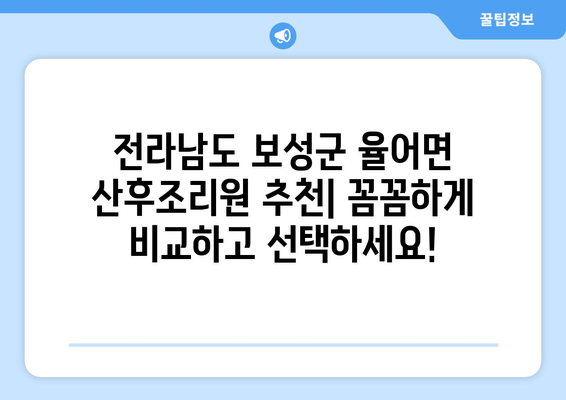 꿀팁정보

전라남도 보성군 율어면 산후조리원 추천| 꼼꼼하게 비교하고 선택하세요!